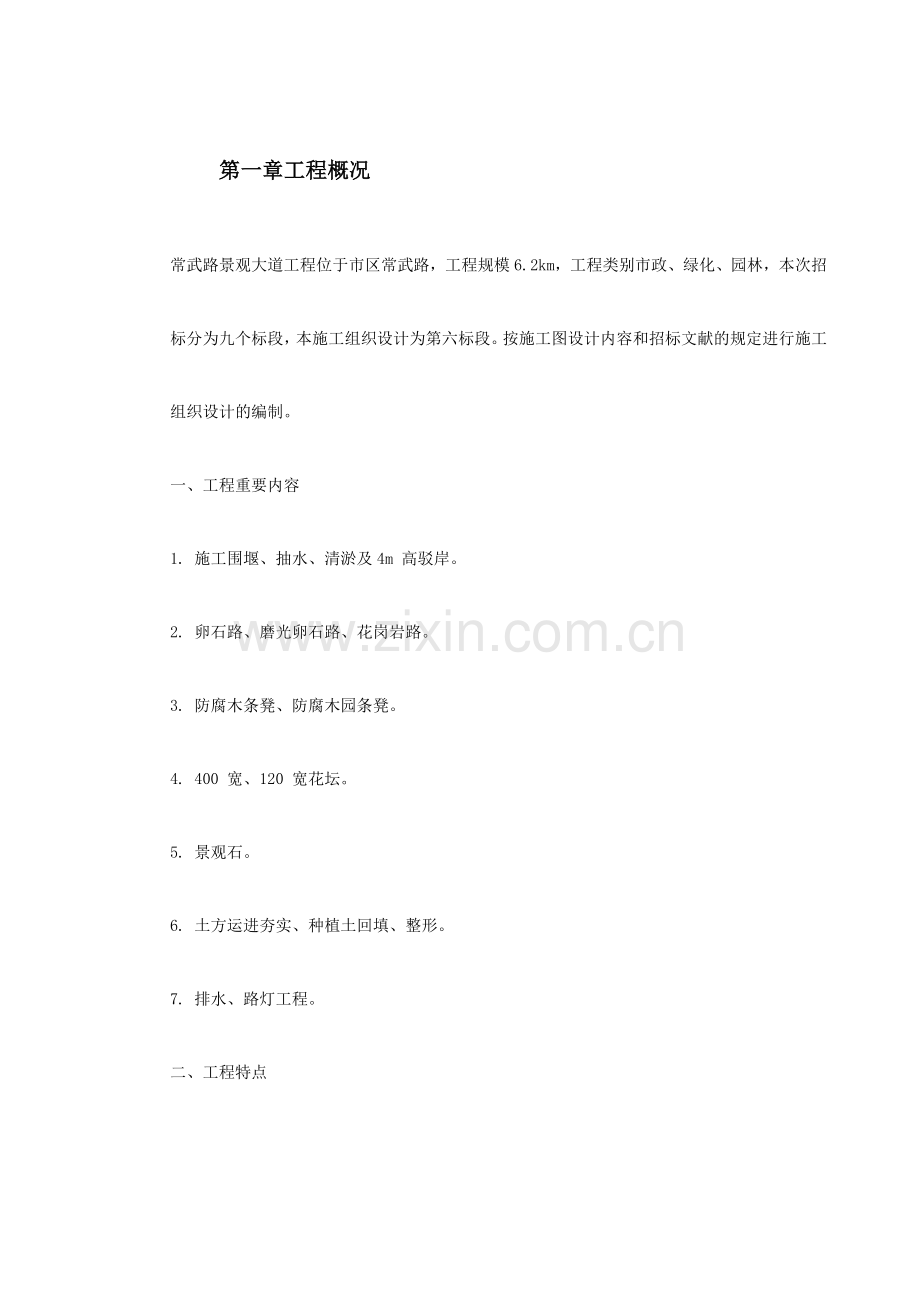 第一章工程概况

常武路景观大道工程位于市区常武路，工程规模6.2km，工程类别市政、绿化、园林，本次招标分为九个标段，本施工组织设计为第六标段。按施工图设计内容和招标文献的规定进行施工组织设计的编制。

一、工程重要内容

1.施工围堰、抽水、清淤及4m高驳岸。

2.卵石路、磨光卵石路、花岗岩路。

3.防腐木条凳、防腐木园条凳。

4.400宽、120宽花坛。

5.景观石。

6.土方运进夯实、种植土回填、整形。

7.排水、路灯工程。

二、工程特点

www.zixin.com.cn